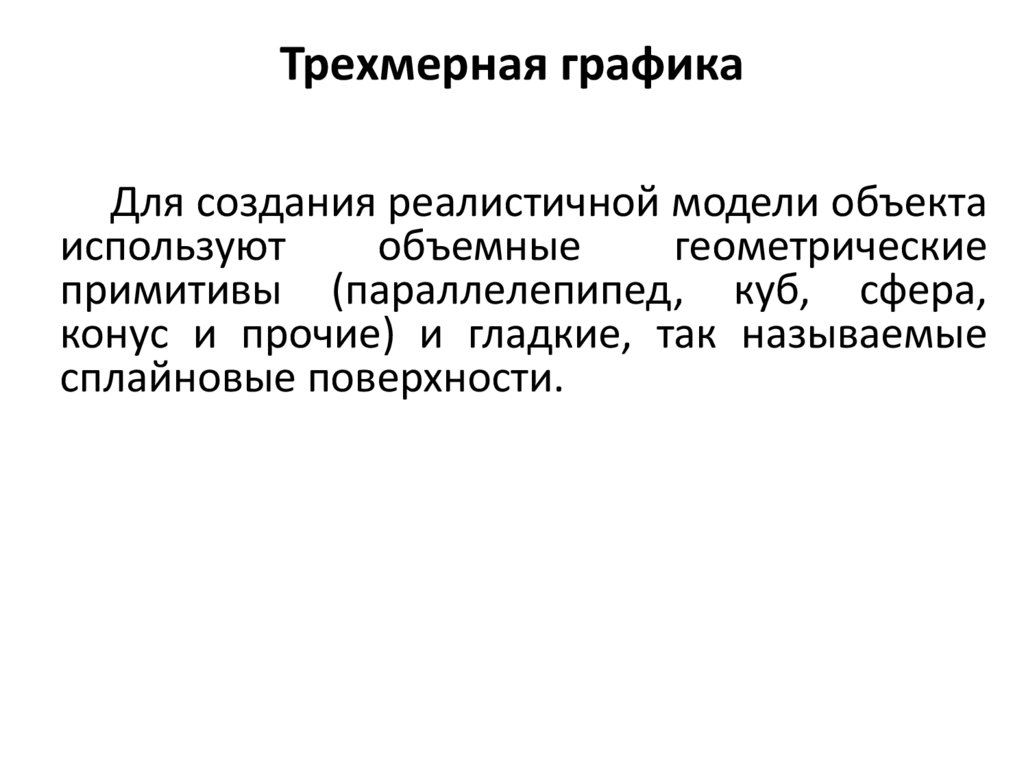 Трехмерная графика

Для создания реалистичной модели объекта используют объемные геометрические примитивы (параллелепипед, куб, сфера, конус и прочие) и гладкие, так называемые сплайновые поверхности.